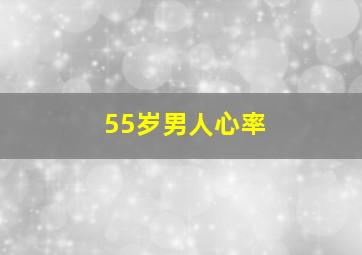 55岁男人心率